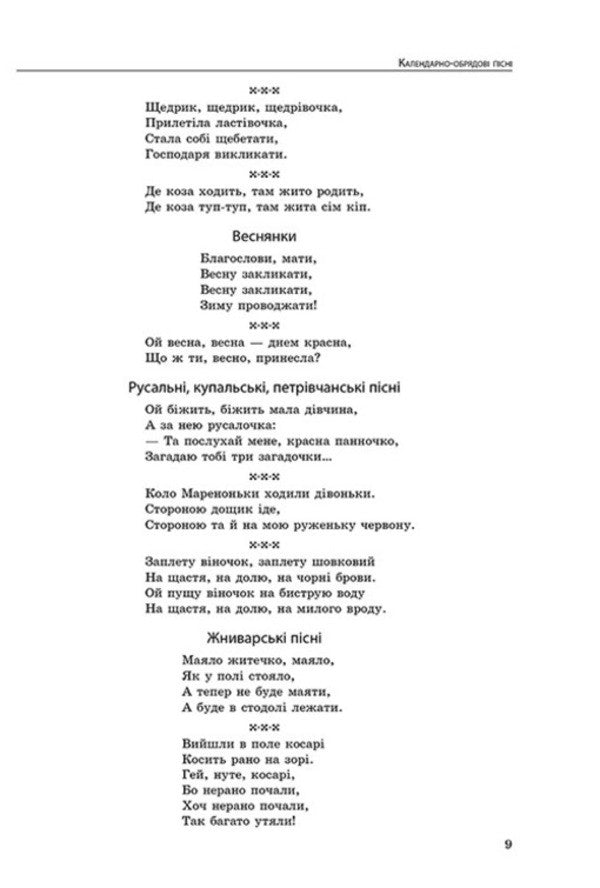 Календарно-обрядові пісні

\*-\*-\*

Щедрик, щедрик, щедрівочка,
Прилетіла ластівочка,
Стала собі щебетати,
Господаря викликати.

\*-\*-\*

Де коза ходить, там жито родить,
Де коза туп-туп, там жита сім кіп.

Веснянки

Благослови, мати,
Весну закликати,
Весну закликати,
Зиму проводжати!

\*-\*-\*

Ой весна, весна — днем красна,
Що ж ти, весно, принесла?

Русальні, купальські, петрівчанські пісні

Ой біжить, біжить мала дівчина,
А за нею русалочка:
— Та послухай мене, красна панночко,
Загадаю тобі три загадочки...

\*-\*-\*

Коло Мареноньки ходили дівоньки.
Стороною дощик іде,
Стороною та й на мою руженьку червону.

\*-\*-\*

Заплету віночок, заплету шовковий
На щастя, на долю, на чорні брови.
Ой пущу віночок на биструю воду
На щастя, на долю, на милого вроду.

Жниварські пісні

Маяло житечко, маяло,
Як у полі стояло,
А тепер не буде маяти,
А буде в стодолі лежати.

\*-\*-\*

Вийшли в поле косарі
Косить рано на зорі.
Гей, нуте, косарі,
Бо нерано почали,
Хоч нерано почали,
Так багато утяли!

9